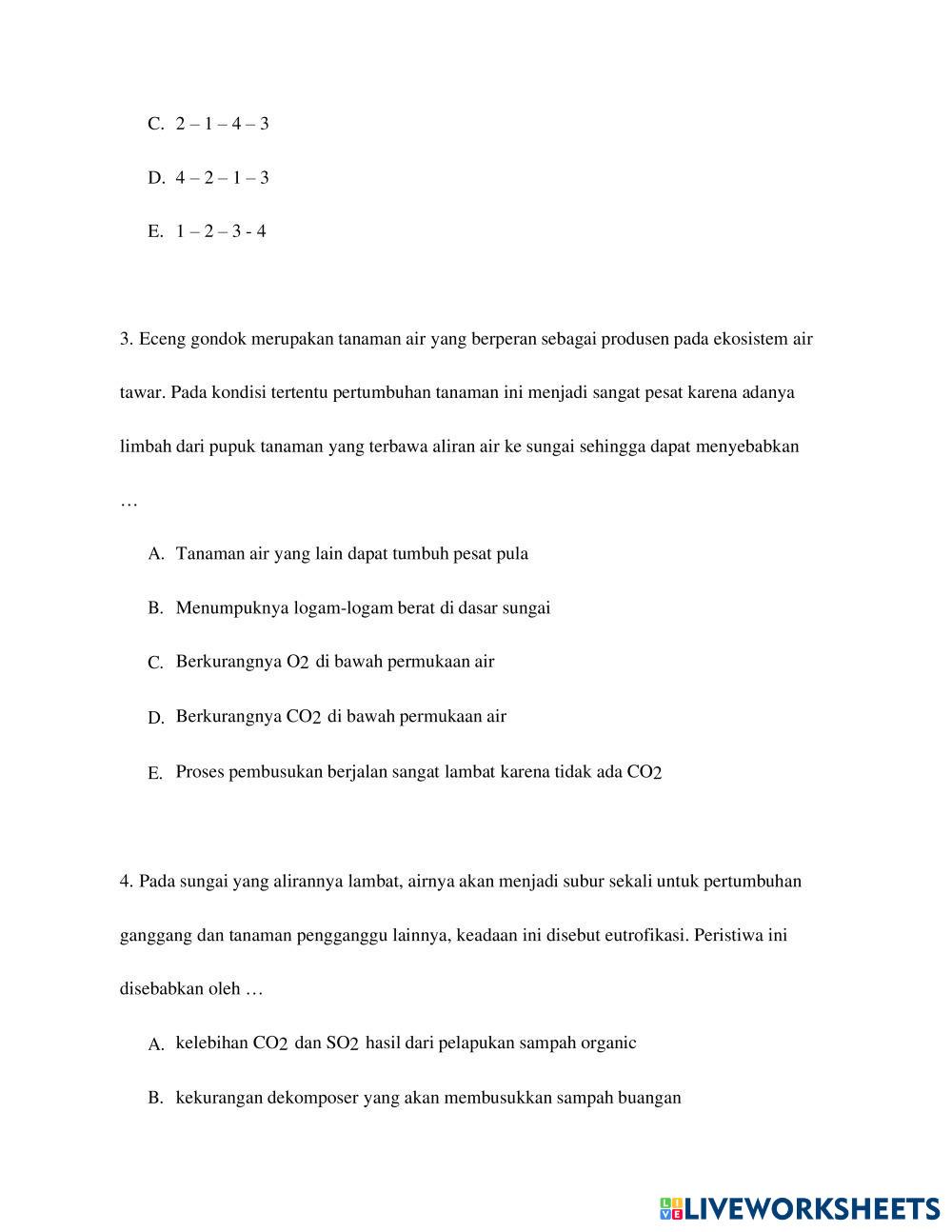 C. 2 – 1 – 4 – 3

D. 4 – 2 – 1 – 3

E. 1 – 2 – 3 - 4

3. Eceng gondok merupakan tanaman air yang berperan sebagai produsen pada ekosistem air tawar. Pada kondisi tertentu pertumbuhan tanaman ini menjadi sangat pesat karena adanya limbah dari pupuk tanaman yang terbawa aliran air ke sungai sehingga dapat menyebabkan …

A. Tanaman air yang lain dapat tumbuh pesat pula

B. Menumpuknya logam-logam berat di dasar sungai

C. Berkurangnya $O_2$ di bawah permukaan air

D. Berkurangnya $CO_2$ di bawah permukaan air

E. Proses pembusukan berjalan sangat lambat karena tidak ada $CO_2$

4. Pada sungai yang alirannya lambat, airnya akan menjadi subur sekali untuk pertumbuhan ganggang dan tanaman pengganggu lainnya, keadaan ini disebut eutrofikasi. Peristiwa ini disebabkan oleh …

A. kelebihan $CO_2$ dan $SO_2$ hasil dari pelapukan sampah organic

B. kekurangan dekomposer yang akan membusukkan sampah buangan

LIVEWORKSHEETS